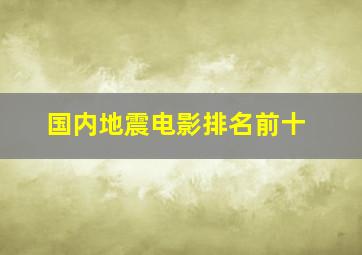 国内地震电影排名前十